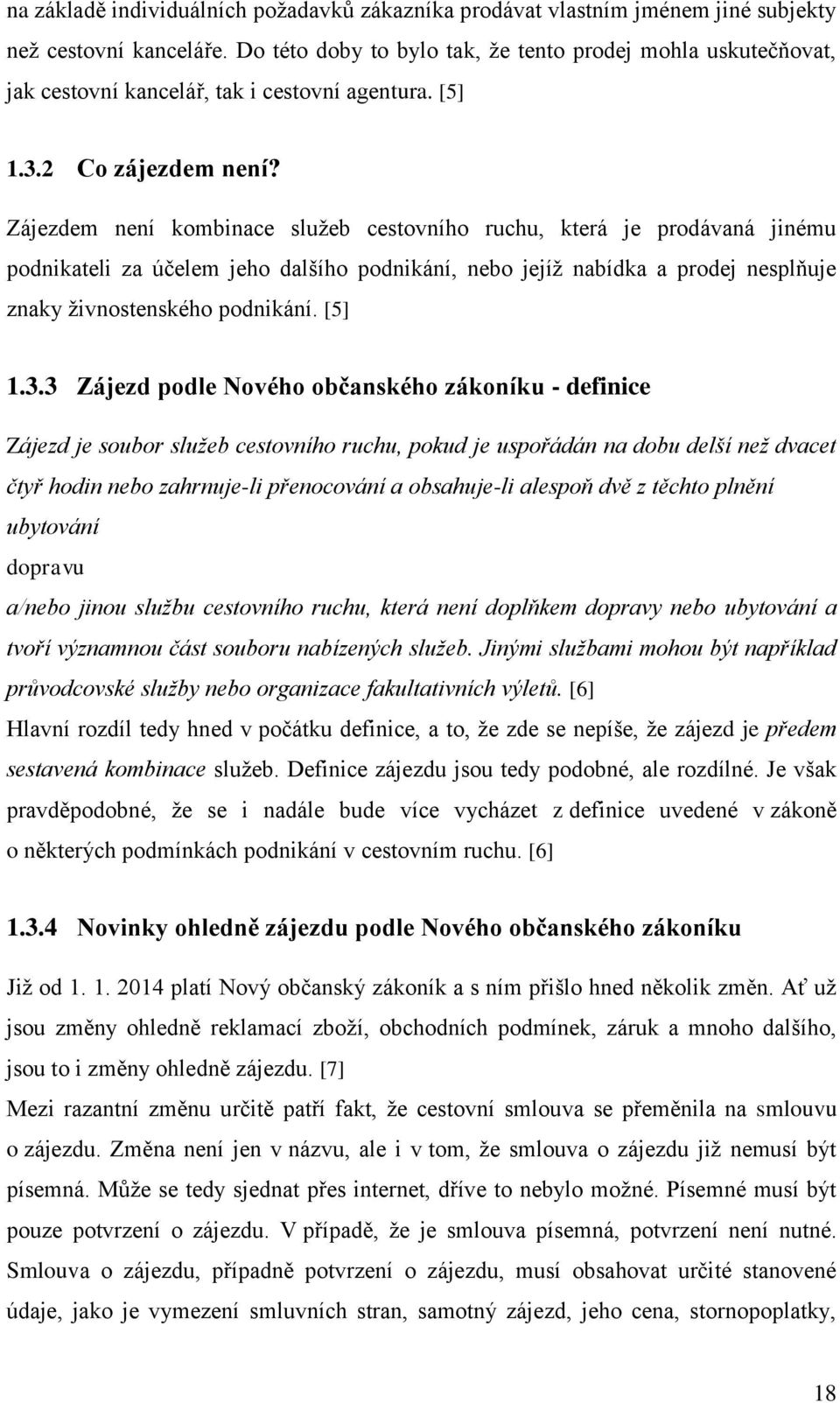 na základě individuálních požadavků zákazníka prodávat vlastním jménem jiné subjekty než cestovní kanceláře. Do této doby to bylo tak, že tento prodej mohla uskutečňovat, jak cestovní kancelář, tak i cestovní agentura. [5]

1.3.2 Co zájezdem není?

Zájezdem není kombinace služeb cestovního ruchu, která je prodávaná jinému podnikateli za účelem jeho dalšího podnikání, nebo jejíž nabídka a prodej nesplňuje znaky živnostenského podnikání. [5]

1.3.3 Zájezd podle Nového občanského zákoníku - definice

Zájezd je soubor služeb cestovního ruchu, pokud je uspořádán na dobu delší než dvacet čtyř hodin nebo zahrnuje-li přenocování a obsahuje-li alespoň dvě z těchto plnění
ubytování
dopravu
a/nebo jinou službu cestovního ruchu, která není doplňkem dopravy nebo ubytování a tvoří významnou část souboru nabízených služeb. Jinými službami mohou být například průvodcovské služby nebo organizace fakultativních výletů. [6]
Hlavní rozdíl tedy hned v počátku definice, a to, že zde se nepíše, že zájezd je předem sestavená kombinace služeb. Definice zájezdu jsou tedy podobné, ale rozdílné. Je však pravděpodobné, že se i nadále bude více vycházet z definice uvedené v zákoně o některých podmínkách podnikání v cestovním ruchu. [6]

1.3.4 Novinky ohledně zájezdu podle Nového občanského zákoníku

Již od 1. 1. 2014 platí Nový občanský zákoník a s ním přišlo hned několik změn. Ať už jsou změny ohledně reklamací zboží, obchodních podmínek, záruk a mnoho dalšího, jsou to i změny ohledně zájezdu. [7]
Mezi razantní změnu určitě patří fakt, že cestovní smlouva se přeměnila na smlouvu o zájezdu. Změna není jen v názvu, ale i v tom, že smlouva o zájezdu již nemusí být písemná. Může se tedy sjednat přes internet, dříve to nebylo možné. Písemné musí být pouze potvrzení o zájezdu. V případě, že je smlouva písemná, potvrzení není nutné. Smlouva o zájezdu, případně potvrzení o zájezdu, musí obsahovat určité stanovené údaje, jako je vymezení smluvních stran, samotný zájezd, jeho cena, stornopoplatky,

18